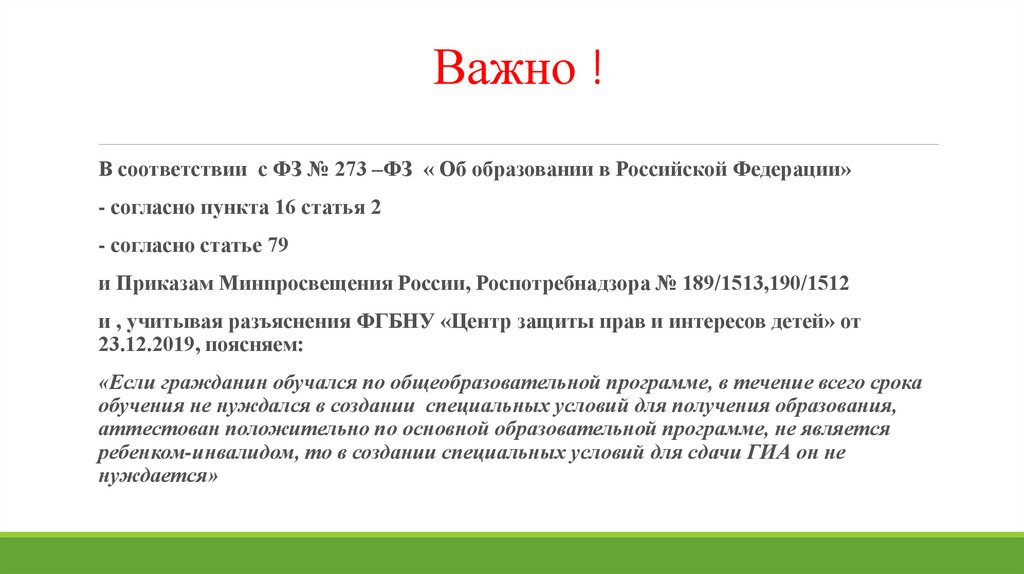 Важно !

В соответствии с ФЗ № 273 –ФЗ « Об образовании в Российской Федерации»

- согласно пункта 16 статья 2

- согласно статье 79

и Приказам Минпросвещения России, Роспотребнадзора № 189/1513,190/1512

и , учитывая разъяснения ФГБНУ «Центр защиты прав и интересов детей» от 23.12.2019, поясняем:

«Если гражданин обучался по общеобразовательной программе, в течение всего срока обучения не нуждался в создании специальных условий для получения образования, аттестован положительно по основной образовательной программе, не является ребенком-инвалидом, то в создании специальных условий для сдачи ГИА он не нуждается»